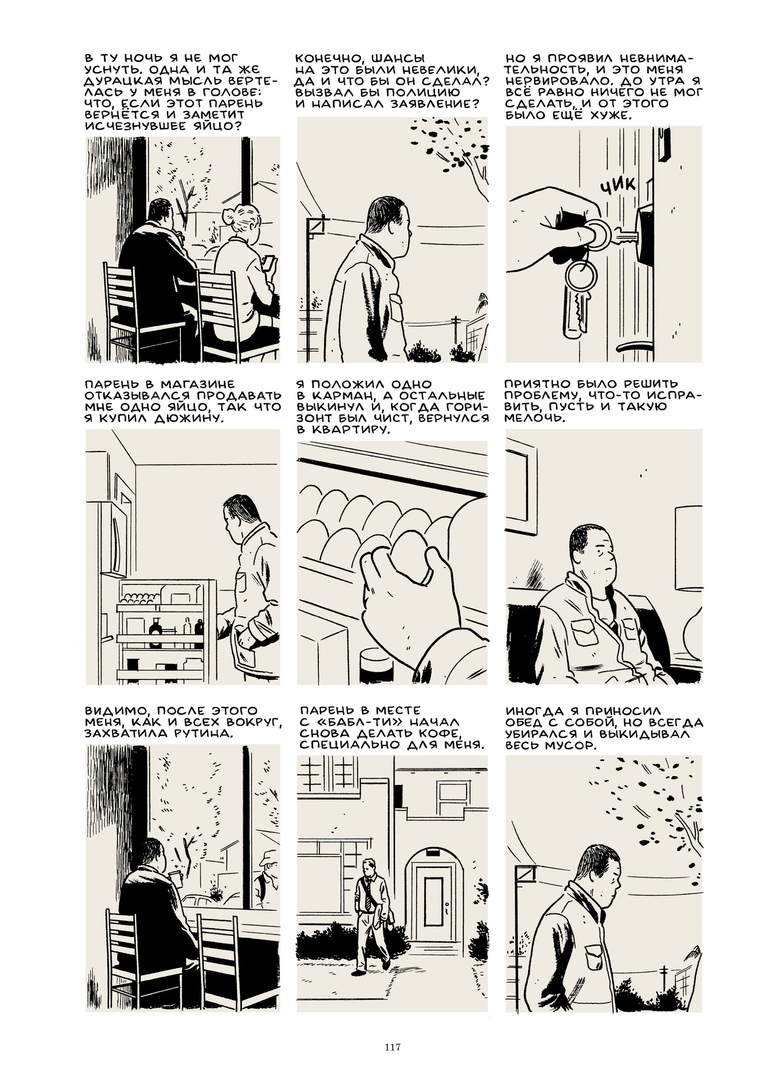 В ТУ НОЧЬ Я НЕ МОГ УСНУТЬ. ОДНА И ТА ЖЕ ДУРАЦКАЯ МЫСЛЬ ВЕРТЕЛАСЬ У МЕНЯ В ГОЛОВЕ: ЧТО, ЕСЛИ ЭТОТ ПАРЕНЬ ВЕРНЁТСЯ И ЗАМЕТИТ ИСЧЕЗНУВШЕЕ ЯЙЦО?

КОНЕЧНО, ШАНСЫ НА ЭТО БЫЛИ НЕВЕЛИКИ, ДА И ЧТО БЫ ОН СДЕЛАЛ? ВЫЗВАЛ БЫ ПОЛИЦИЮ И НАПИСАЛ ЗАЯВЛЕНИЕ?

НО Я ПРОЯВИЛ НЕВНИМАТЕЛЬНОСТЬ, И ЭТО МЕНЯ НЕРВИРОВАЛО. ДО УТРА Я ВСЁ РАВНО НИЧЕГО НЕ МОГ СДЕЛАТЬ, И ОТ ЭТОГО БЫЛО ЕЩЁ ХУЖЕ.

ЧИК

ПАРЕНЬ В МАГАЗИНЕ ОТКАЗЫВАЛСЯ ПРОДАВАТЬ МНЕ ОДНО ЯЙЦО, ТАК ЧТО Я КУПИЛ ДЮЖИНУ.

Я ПОЛОЖИЛ ОДНО В КАРМАН, А ОСТАЛЬНЫЕ ВЫКИНУЛ И, КОГДА ГОРИЗОНТ БЫЛ ЧИСТ, ВЕРНУЛСЯ В КВАРТИРУ.

ПРИЯТНО БЫЛО РЕШИТЬ ПРОБЛЕМУ, ЧТО-ТО ИСПРАВИТЬ, ПУСТЬ И ТАКУЮ МЕЛОЧЬ.

ВИДИМО, ПОСЛЕ ЭТОГО МЕНЯ, КАК И ВСЕХ ВОКРУГ, ЗАХВАТИЛА РУТИНА.

ПАРЕНЬ В МЕСТЕ С «БАБЛ-ТИ» НАЧАЛ СНОВА ДЕЛАТЬ КОФЕ, СПЕЦИАЛЬНО ДЛЯ МЕНЯ.

ИНОГДА Я ПРИНОСИЛ ОБЕД С СОБОЙ, НО ВСЕГДА УБИРАЛСЯ И ВЫКИДЫВАЛ ВЕСЬ МУСОР.

117